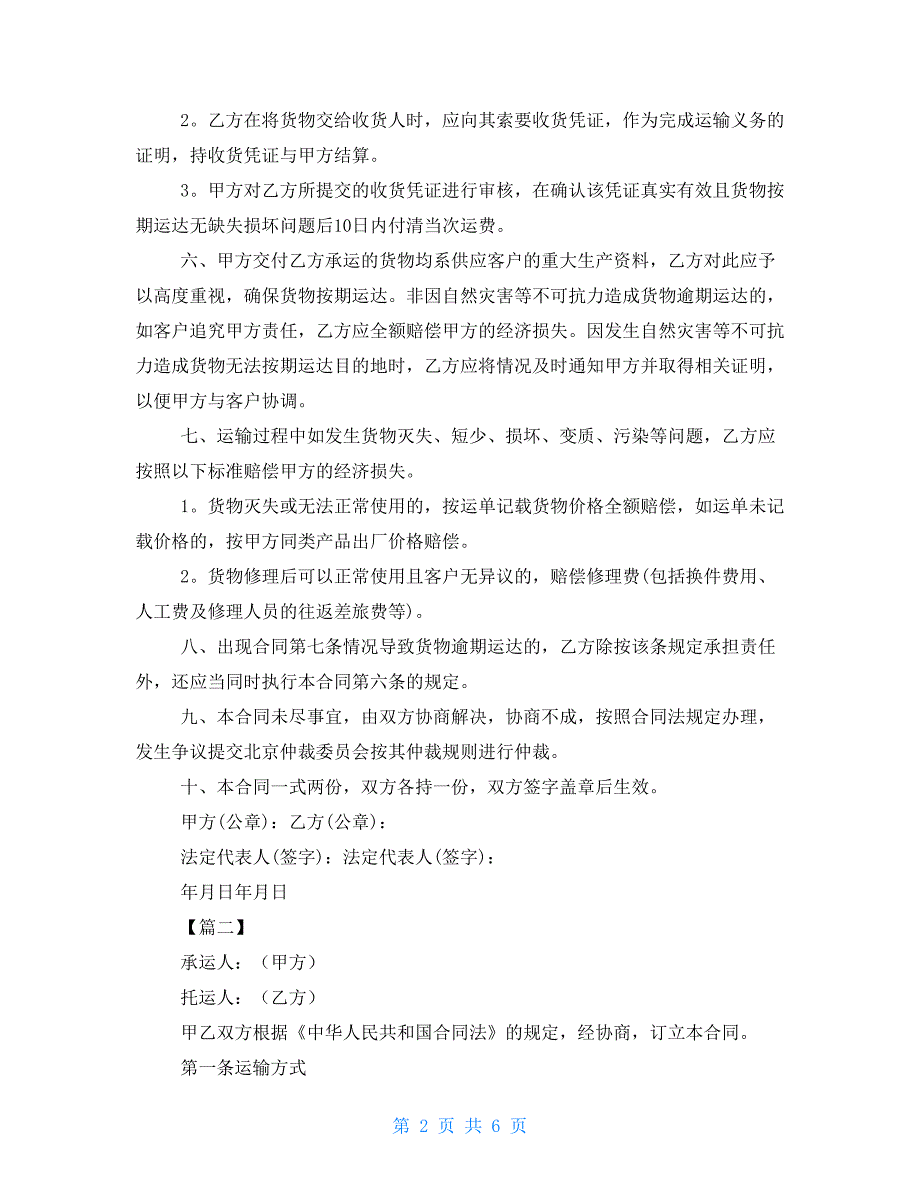 2。乙方在将货物交给收货人时，应向其索要收货凭证，作为完成运输义务的证明，持收货凭证与甲方结算。

3。甲方对乙方所提交的收货凭证进行审核，在确认该凭证真实有效且货物按期运达无缺失损坏问题后10日内付清当次运费。

六、甲方交付乙方承运的货物均系供应客户的重大生产资料，乙方对此应予以高度重视，确保货物按期运达。非因自然灾害等不可抗力造成货物逾期运达的，如客户追究甲方责任，乙方应全额赔偿甲方的经济损失。因发生自然灾害等不可抗力造成货物无法按期运达目的地时，乙方应将情况及时通知甲方并取得相关证明，以便甲方与客户协调。

七、运输过程中如发生货物灭失、短少、损坏、变质、污染等问题，乙方应按照以下标准赔偿甲方的经济损失。

1。货物灭失或无法正常使用的，按运单记载货物价格全额赔偿，如运单未记载价格的，按甲方同类产品出厂价格赔偿。

2。货物修理后可以正常使用且客户无异议的，赔偿修理费(包括换件费用、人工费及修理人员的往返差旅费等)。

八、出现合同第七条情况导致货物逾期运达的，乙方除按该条规定承担责任外，还应当同时执行本合同第六条的规定。

九、本合同未尽事宜，由双方协商解决，协商不成，按照合同法规定办理，发生争议提交北京仲裁委员会按其仲裁规则进行仲裁。

十、本合同一式两份，双方各持一份，双方签字盖章后生效。

甲方(公章)：乙方(公章)：

法定代表人(签字)：法定代表人(签字)：

年月日年月日

【篇二】

承运人：（甲方）

托运人：（乙方）

甲乙双方根据《中华人民共和国合同法》的规定，经协商，订立本合同。

第一条运输方式

第 2 页 共 6 页